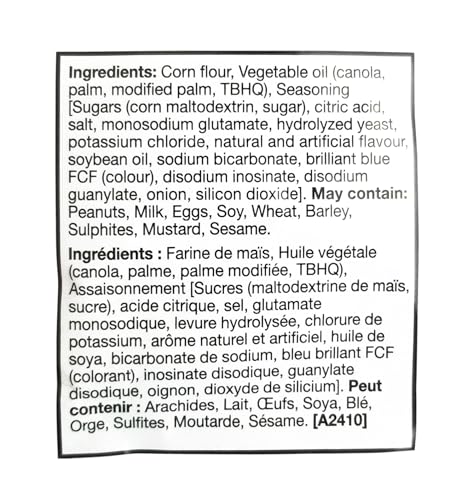 **Ingredients:** Corn flour, Vegetable oil (canola, palm, modified palm, TBHQ), Seasoning [Sugars (corn maltodextrin, sugar), citric acid, salt, monosodium glutamate, hydrolyzed yeast, potassium chloride, natural and artificial flavour, soybean oil, sodium bicarbonate, brilliant blue FCF (colour), disodium inosinate, disodium guanylate, onion, silicon dioxide]. **May contain:** Peanuts, Milk, Eggs, Soy, Wheat, Barley, Sulphites, Mustard, Sesame.

**Ingrédients :** Farine de maïs, Huile végétale (canola, palme, palme modifiée, TBHQ), Assaisonnement [Sucres (maltodextrine de maïs, sucre), acide citrique, sel, glutamate monosodique, levure hydrolysée, chlorure de potassium, arôme naturel et artificiel, huile de soya, bicarbonate de sodium, bleu brillant FCF (colorant), inosinate disodique, guanylate disodique, oignon, dioxyde de silicium]. **Peut contenir :** Arachides, Lait, Œufs, Soya, Blé, Orge, Sulfites, Moutarde, Sésame. **[A2410]**